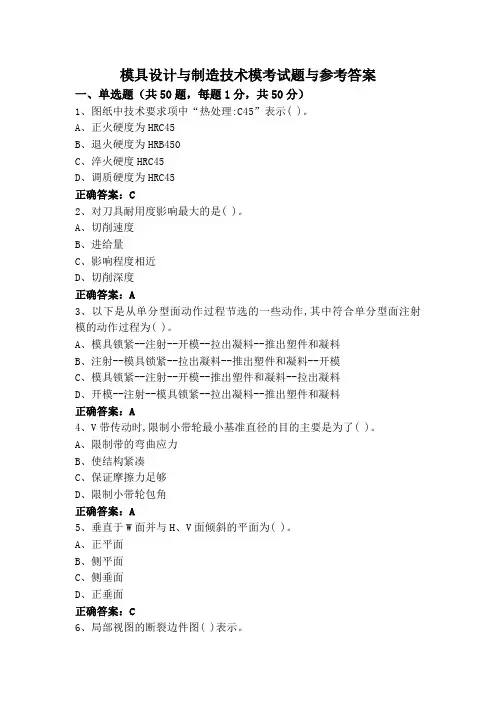 模具设计与制造技术模考试题与参考答案

一、单选题（共50题，每题1分，共50分）

1、图纸中技术要求项中“热处理:C45”表示( )。
A、正火硬度为HRC45
B、退火硬度为HRB450
C、淬火硬度HRC45
D、调质硬度为HRC45
正确答案：C

2、对刀具耐用度影响最大的是( )。
A、切削速度
B、进给量
C、影响程度相近
D、切削深度
正确答案：A

3、以下是从单分型面动作过程节选的一些动作,其中符合单分型面注射模的动作过程为( )。
A、模具锁紧--注射--开模--拉出凝料--推出塑件和凝料
B、注射--模具锁紧--拉出凝料--推出塑件和凝料--开模
C、模具锁紧--注射--开模--推出塑件和凝料--拉出凝料
D、开模--注射--模具锁紧--拉出凝料--推出塑件和凝料
正确答案：A

4、V带传动时,限制小带轮最小基准直径的目的主要是为了( )。
A、限制带的弯曲应力
B、使结构紧凑
C、保证摩擦力足够
D、限制小带轮包角
正确答案：A

5、垂直于W面并与H、V面倾斜的平面为( )。
A、正平面
B、侧平面
C、侧垂面
D、正垂面
正确答案：C

6、局部视图的断裂边件图( )表示。